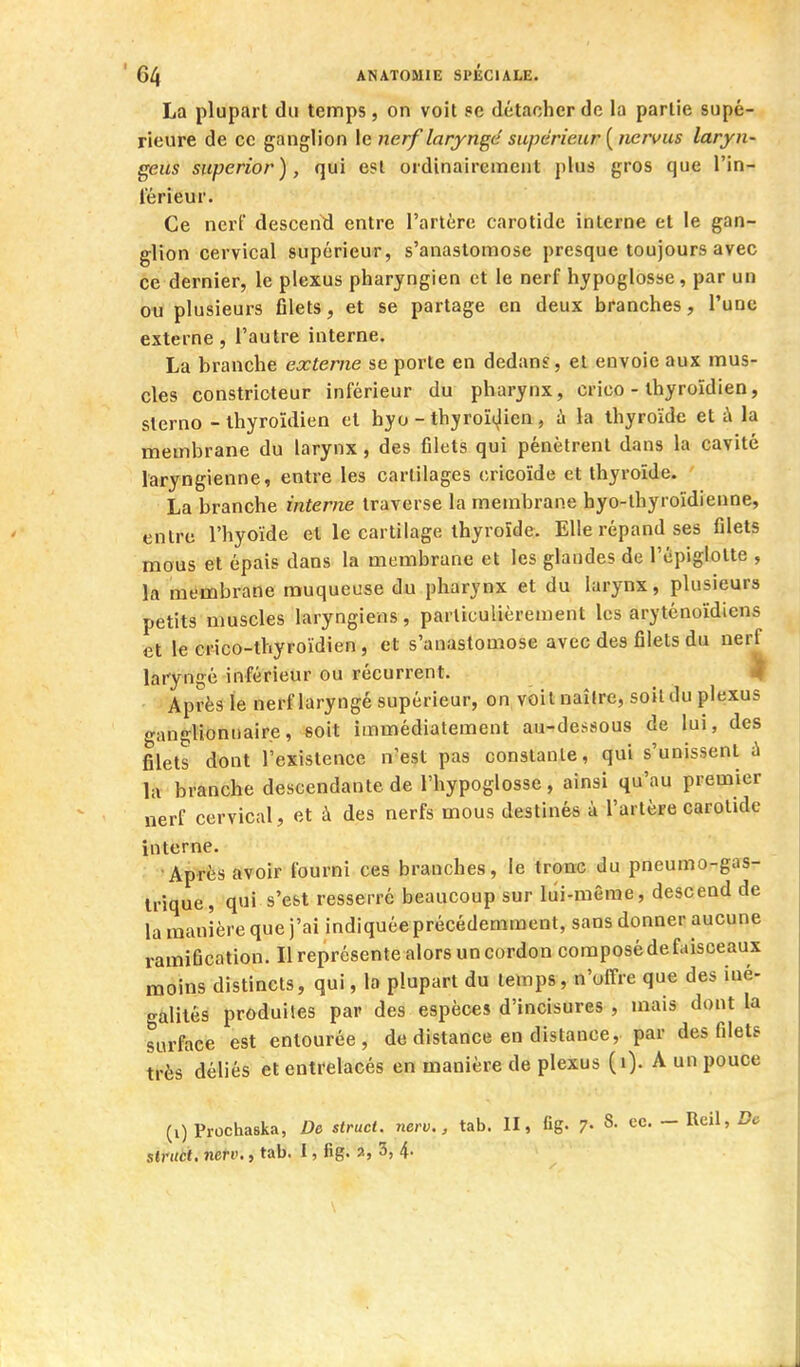 64 ANATOMIE SPÉCIALE.

La plupart du temps, on voit se détacher de la partie supérieure de ce ganglion le nerf laryngé supérieur (nervus laryngeus superior), qui est ordinairement plus gros que l'inférieur.

Ce nerf descend entre l'artère carotide interne et le ganglion cervical supérieur, s'anastomose presque toujours avec ce dernier, le plexus pharyngien et le nerf hypoglosse, par un ou plusieurs filets, et se partage en deux branches, l'une externe, l'autre interne.

La branche externe se porte en dedans, et envoie aux muscles constricteur inférieur du pharynx, crico-thyroïdien, sterno-thyroïdien et hyo-thyroïdien, à la thyroïde et à la membrane du larynx, des filets qui pénètrent dans la cavité laryngienne, entre les cartilages cricoïde et thyroïde.

La branche interne traverse la membrane hyo-thyroïdienne, entre l'hyoïde et le cartilage thyroïde. Elle répand ses filets mous et épais dans la membrane et les glandes de l'épiglotte, la membrane muqueuse du pharynx et du larynx, plusieurs petits muscles laryngiens, particulièrement les aryténoïdiens et le crico-thyroïdien, et s'anastomose avec des filets du nerf laryngé inférieur ou récurrent.

Après le nerf laryngé supérieur, on voit naître, soit du plexus ganglionnaire, soit immédiatement au-dessous de lui, des filets dont l'existence n'est pas constante, qui s'unissent à la branche descendante de l'hypoglosse, ainsi qu'au premier nerf cervical, et à des nerfs mous destinés à l'artère carotide interne.

Après avoir fourni ces branches, le tronc du pneumo-gastrique, qui s'est resserré beaucoup sur lui-même, descend de la manière que j'ai indiquée précédemment, sans donner aucune ramification. Il représente alors un cordon composé de faisceaux moins distincts, qui, la plupart du temps, n'offre que des inégalités produites par des espèces d'incisures, mais dont la surface est entourée, de distance en distance, par des filets très déliés et entrelacés en manière de plexus (1). A un pouce

(1) Prochaska, De struct. nerv., tab. II, fig. 7. 8. ec. — Reil, De struct. nerv., tab. I, fig. 2, 3, 4.